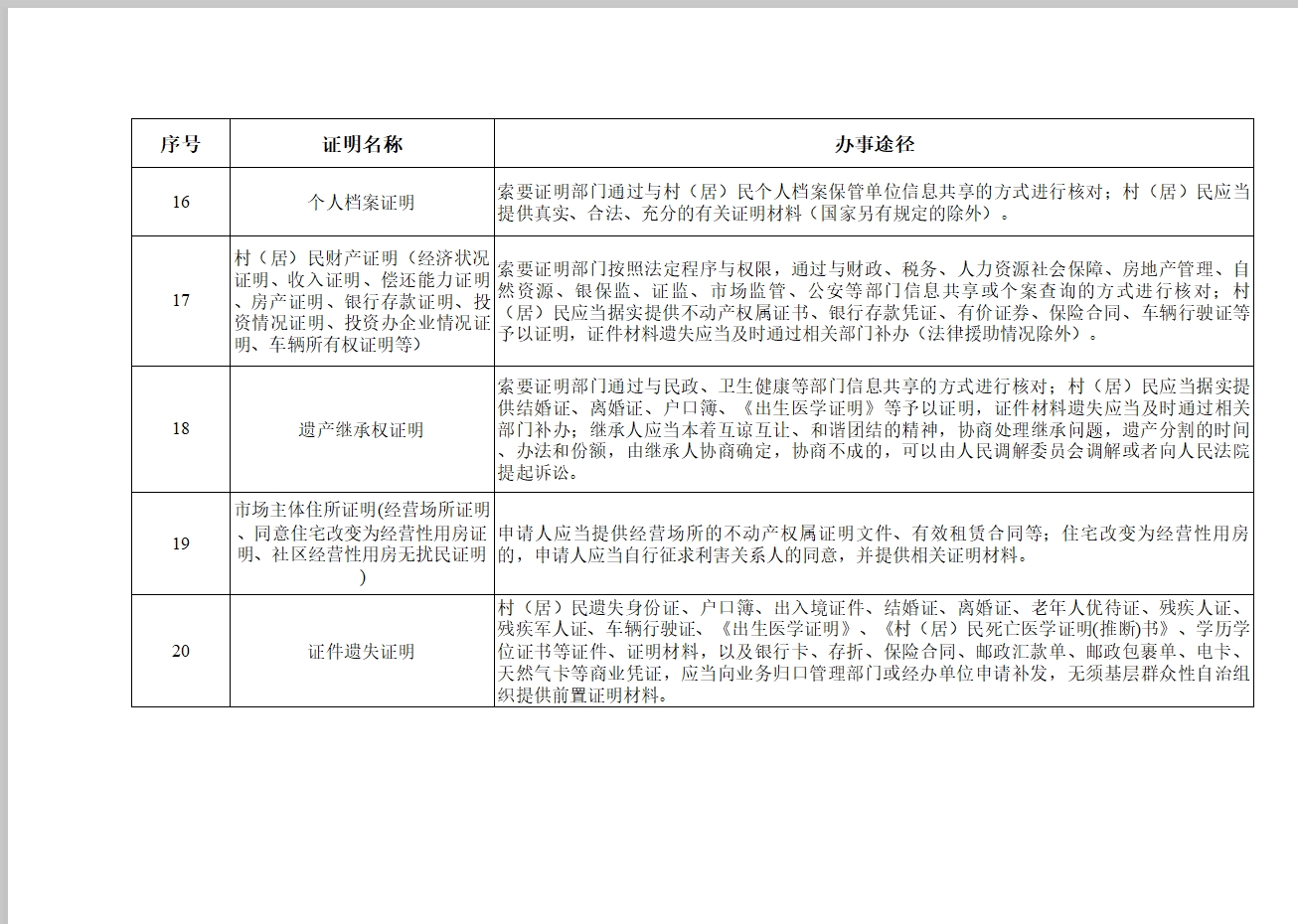 | 序号 | 证明名称 | 办事途径 |
|---|---|---|
| 16 | 个人档案证明 | 索要证明部门通过与村（居）民个人档案保管单位信息共享的方式进行核对；村（居）民应当提供真实、合法、充分的有关证明材料（国家另有规定的除外）。 |
| 17 | 村（居）民财产证明（经济状况证明、收入证明、偿还能力证明、房产证明、银行存款证明、投资情况证明、投资办企业情况证明、车辆所有权证明等） | 索要证明部门按照法定程序与权限，通过与财政、税务、人力资源社会保障、房地产管理、自然资源、银保监、证监、市场监管、公安等部门信息共享或个案查询的方式进行核对；村（居）民应当据实提供不动产权属证书、银行存款凭证、有价证券、保险合同、车辆行驶证等予以证明，证件材料遗失应当及时通过相关部门补办（法律援助情况除外）。 |
| 18 | 遗产继承权证明 | 索要证明部门通过与民政、卫生健康等部门信息共享的方式进行核对；村（居）民应当据实提供结婚证、离婚证、户口簿、《出生医学证明》等予以证明，证件材料遗失应当及时通过相关部门补办；继承人应当本着互谅互让、和谐团结的精神，协商处理继承问题，遗产分割的时间、办法和份额，由继承人协商确定，协商不成的，可以由人民调解委员会调解或者向人民法院提起诉讼。 |
| 19 | 市场主体住所证明(经营场所证明、同意住宅改变为经营性用房证明、社区经营性用房无扰民证明) | 申请人应当提供经营场所的不动产权属证明文件、有效租赁合同等；住宅改变为经营性用房的，申请人应当自行征求利害关系人的同意，并提供相关证明材料。 |
| 20 | 证件遗失证明 | 村（居）民遗失身份证、户口簿、出入境证件、结婚证、离婚证、老年人优待证、残疾人证、残疾军人证、车辆行驶证、《出生医学证明》、《村（居）民死亡医学证明(推断)书》、学历学位证书等证件、证明材料，以及银行卡、存折、保险合同、邮政汇款单、邮政包裹单、电卡、天然气卡等商业凭证，应当向业务归口管理部门或经办单位申请补发，无须基层群众性自治组织提供前置证明材料。 |